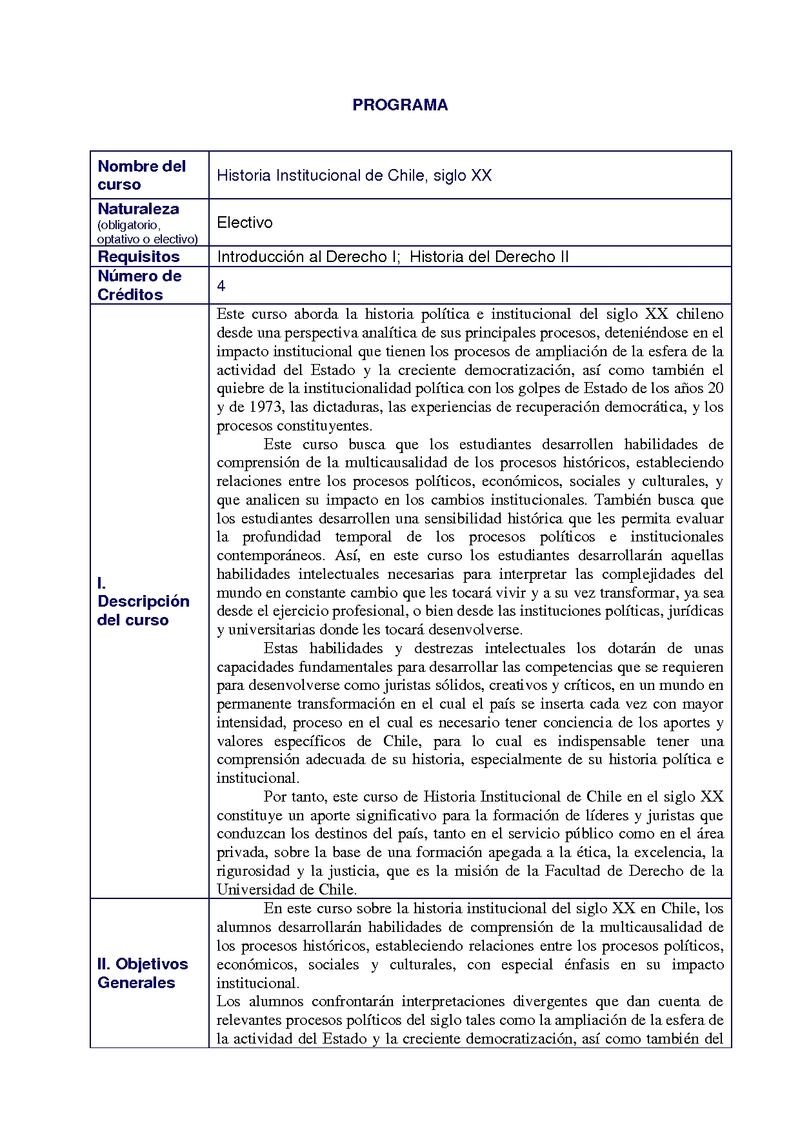 PROGRAMA

| Nombre del curso | Historia Institucional de Chile, siglo XX |
|---|---|
| Naturaleza (obligatorio, optativo o electivo) | Electivo |
| Requisitos | Introducción al Derecho I; Historia del Derecho II |
| Número de Créditos | 4 |
| I. Descripción del curso | Este curso aborda la historia política e institucional del siglo XX chileno desde una perspectiva analítica de sus principales procesos, deteniéndose en el impacto institucional que tienen los procesos de ampliación de la esfera de la actividad del Estado y la creciente democratización, así como también el quiebre de la institucionalidad política con los golpes de Estado de los años 20 y de 1973, las dictaduras, las experiencias de recuperación democrática, y los procesos constituyentes. Este curso busca que los estudiantes desarrollen habilidades de comprensión de la multicausalidad de los procesos históricos, estableciendo relaciones entre los procesos políticos, económicos, sociales y culturales, y que analicen su impacto en los cambios institucionales. También busca que los estudiantes desarrollen una sensibilidad histórica que les permita evaluar la profundidad temporal de los procesos políticos e institucionales contemporáneos. Así, en este curso los estudiantes desarrollarán aquellas habilidades intelectuales necesarias para interpretar las complejidades del mundo en constante cambio que les tocará vivir y a su vez transformar, ya sea desde el ejercicio profesional, o bien desde las instituciones políticas, jurídicas y universitarias donde les tocará desenvolverse. Estas habilidades y destrezas intelectuales los dotarán de unas capacidades fundamentales para desarrollar las competencias que se requieren para desenvolverse como juristas sólidos, creativos y críticos, en un mundo en permanente transformación en el cual el país se inserta cada vez con mayor intensidad, proceso en el cual es necesario tener conciencia de los aportes y valores específicos de Chile, para lo cual es indispensable tener una comprensión adecuada de su historia, especialmente de su historia política e institucional. Por tanto, este curso de Historia Institucional de Chile en el siglo XX constituye un aporte significativo para la formación de líderes y juristas que conduzcan los destinos del país, tanto en el servicio público como en el área privada, sobre la base de una formación apegada a la ética, la excelencia, la rigurosidad y la justicia, que es la misión de la Facultad de Derecho de la Universidad de Chile. |
| II. Objetivos Generales | En este curso sobre la historia institucional del siglo XX en Chile, los alumnos desarrollarán habilidades de comprensión de la multicausalidad de los procesos históricos, estableciendo relaciones entre los procesos políticos, económicos, sociales y culturales, con especial énfasis en su impacto institucional. Los alumnos confrontarán interpretaciones divergentes que dan cuenta de relevantes procesos políticos del siglo tales como la ampliación de la esfera de la actividad del Estado y la creciente democratización, así como también del |